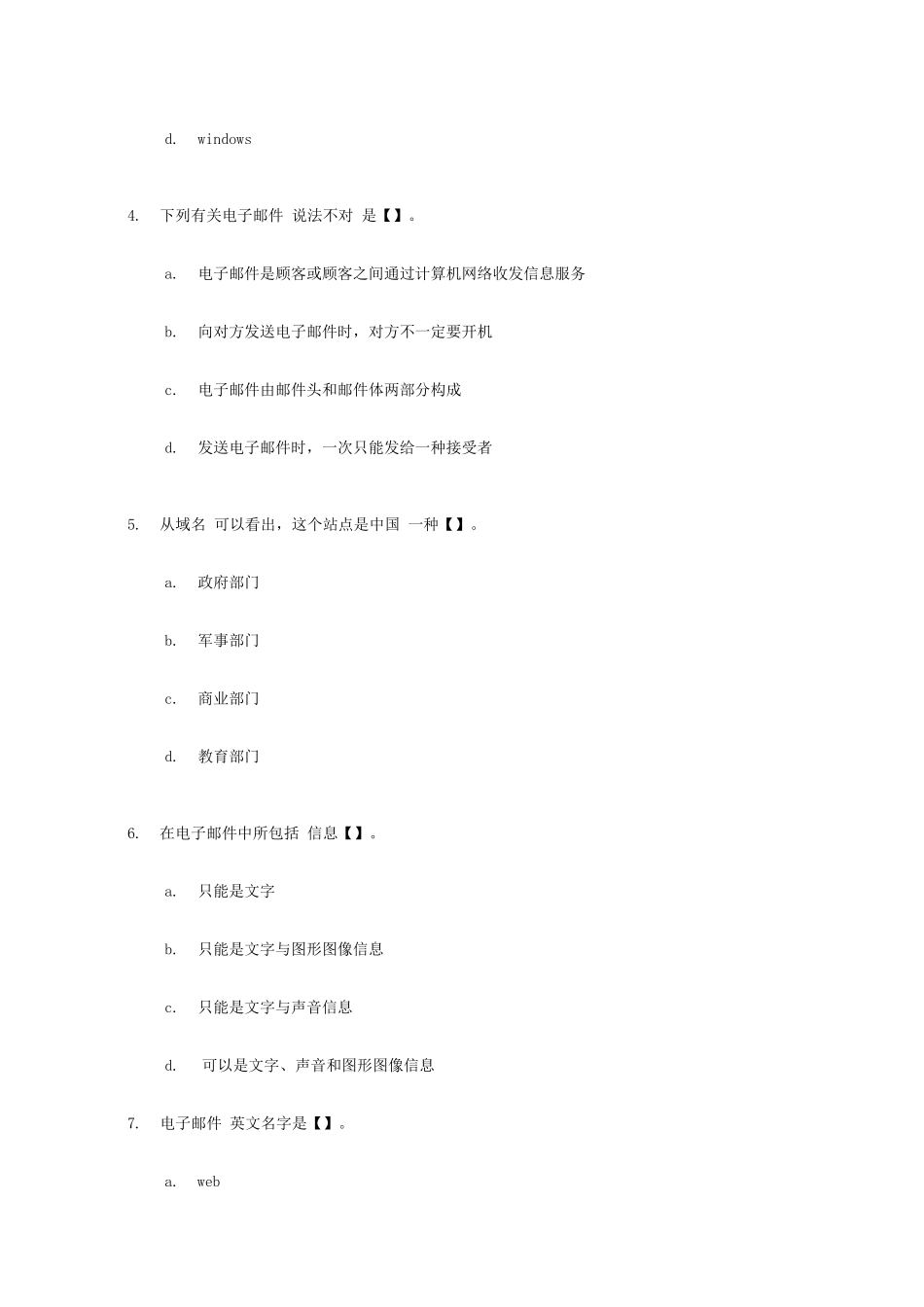 d. windows

4. 下列有关电子邮件 说法不对 是【】。

a. 电子邮件是顾客或顾客之间通过计算机网络收发信息服务

b. 向对方发送电子邮件时，对方不一定要开机

c. 电子邮件由邮件头和邮件体两部分构成

d. 发送电子邮件时，一次只能发给一种接受者

5. 从域名 可以看出，这个站点是中国 一种【】。

a. 政府部门

b. 军事部门

c. 商业部门

d. 教育部门

6. 在电子邮件中所包括 信息【】。

a. 只能是文字

b. 只能是文字与图形图像信息

c. 只能是文字与声音信息

d. 可以是文字、声音和图形图像信息

7. 电子邮件 英文名字是【】。

a. web